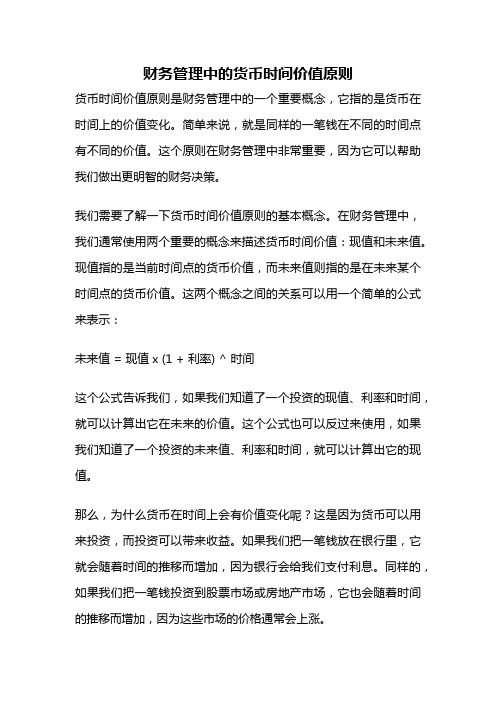 财务管理中的货币时间价值原则

货币时间价值原则是财务管理中的一个重要概念，它指的是货币在时间上的价值变化。简单来说，就是同样的一笔钱在不同的时间点有不同的价值。这个原则在财务管理中非常重要，因为它可以帮助我们做出更明智的财务决策。

我们需要了解一下货币时间价值原则的基本概念。在财务管理中，我们通常使用两个重要的概念来描述货币时间价值：现值和未来值。现值指的是当前时间点的货币价值，而未来值则指的是在未来某个时间点的货币价值。这两个概念之间的关系可以用一个简单的公式来表示：

未来值 = 现值 x (1 + 利率) ^ 时间

这个公式告诉我们，如果我们知道了一个投资的现值、利率和时间，就可以计算出它在未来的价值。这个公式也可以反过来使用，如果我们知道了一个投资的未来值、利率和时间，就可以计算出它的现值。

那么，为什么货币在时间上会有价值变化呢？这是因为货币可以用来投资，而投资可以带来收益。如果我们把一笔钱放在银行里，它就会随着时间的推移而增加，因为银行会给我们支付利息。同样的，如果我们把一笔钱投资到股票市场或房地产市场，它也会随着时间的推移而增加，因为这些市场的价格通常会上涨。